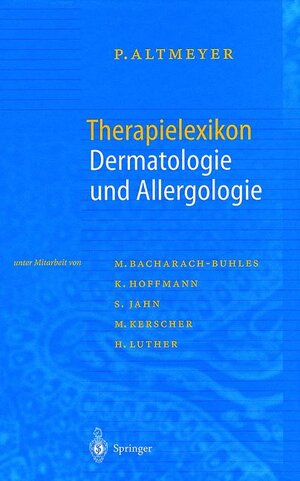 P. ALTMEYER

Therapielexikon
Dermatologie
und Allergologie

unter Mitarbeit von

M. BACHARACH-BUHLES
K. HOFFMANN
S. JAHN
M. KERSCHER
H. LUTHER

Springer